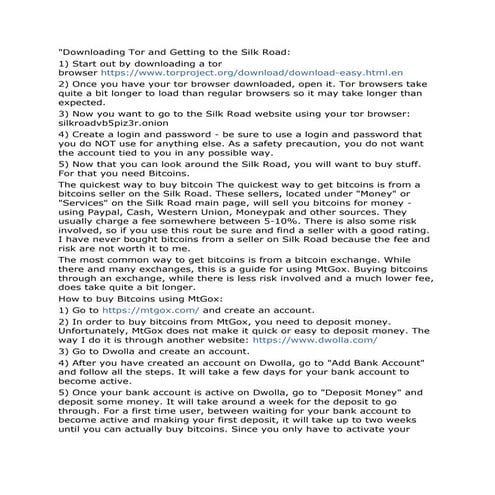 "Downloading Tor and Getting to the Silk Road:

1) Start out by downloading a tor browser https://www.torproject.org/download/download-easy.html.en

2) Once you have your tor browser downloaded, open it. Tor browsers take quite a bit longer to load than regular browsers so it may take longer than expected.

3) Now you want to go to the Silk Road website using your tor browser: silkroadvb5piz3r.onion

4) Create a login and password - be sure to use a login and password that you do NOT use for anything else. As a safety precaution, you do not want the account tied to you in any possible way.

5) Now that you can look around the Silk Road, you will want to buy stuff. For that you need Bitcoins.

The quickest way to buy bitcoin The quickest way to get bitcoins is from a bitcoins seller on the Silk Road. These sellers, located under "Money" or "Services" on the Silk Road main page, will sell you bitcoins for money - using Paypal, Cash, Western Union, Moneypak and other sources. They usually charge a fee somewhere between 5-10%. There is also some risk involved, so if you use this rout be sure and find a seller with a good rating. I have never bought bitcoins from a seller on Silk Road because the fee and risk are not worth it to me.

The most common way to get bitcoins is from a bitcoin exchange. While there and many exchanges, this is a guide for using MtGox. Buying bitcoins through an exchange, while there is less risk involved and a much lower fee, does take quite a bit longer.

How to buy Bitcoins using MtGox:

1) Go to https://mtgox.com/ and create an account.

2) In order to buy bitcoins from MtGox, you need to deposit money. Unfortunately, MtGox does not make it quick or easy to deposit money. The way I do it is through another website: https://www.dwolla.com/

3) Go to Dwolla and create an account.

4) After you have created an account on Dwolla, go to "Add Bank Account" and follow all the steps. It will take a few days for your bank account to become active.

5) Once your bank account is active on Dwolla, go to "Deposit Money" and deposit some money. It will take around a week for the deposit to go through. For a first time user, between waiting for your bank account to become active and making your first deposit, it will take up to two weeks until you can actually buy bitcoins. Since you only have to activate your